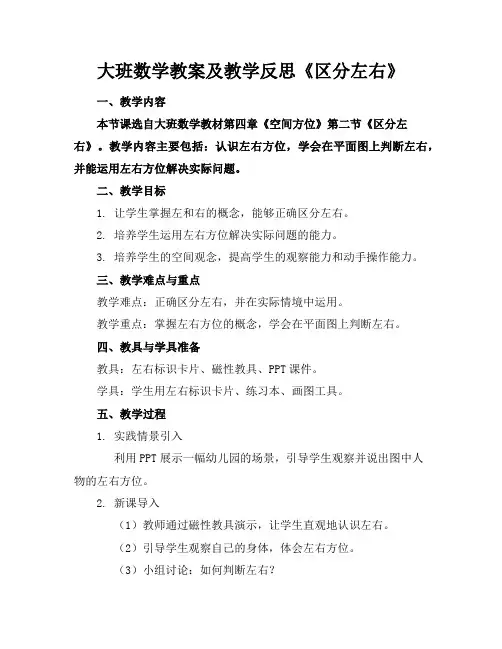 大班数学教案及教学反思《区分左右》

一、教学内容

本节课选自大班数学教材第四章《空间方位》第二节《区分左右》。教学内容主要包括：认识左右方位，学会在平面图上判断左右，并能运用左右方位解决实际问题。

二、教学目标

1. 让学生掌握左和右的概念，能够正确区分左右。

2. 培养学生运用左右方位解决实际问题的能力。

3. 培养学生的空间观念，提高学生的观察能力和动手操作能力。

三、教学难点与重点

教学难点：正确区分左右，并在实际情境中运用。

教学重点：掌握左右方位的概念，学会在平面图上判断左右。

四、教具与学具准备

教具：左右标识卡片、磁性教具、PPT 课件。

学具：学生用左右标识卡片、练习本、画图工具。

五、教学过程

1. 实践情景引入

利用 PPT 展示一幅幼儿园的场景，引导学生观察并说出图中人物的左右方位。

2. 新课导入

（1）教师通过磁性教具演示，让学生直观地认识左右。

（2）引导学生观察自己的身体，体会左右方位。

（3）小组讨论：如何判断左右？